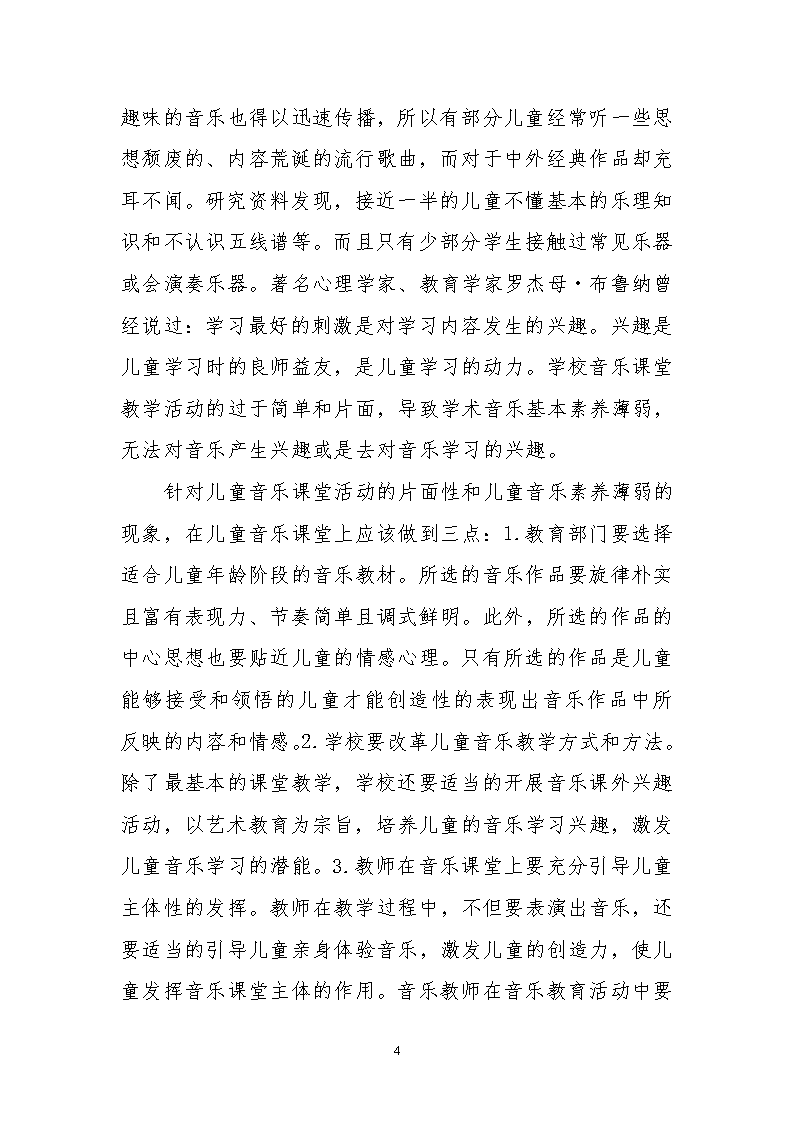 趣味的音乐也得以迅速传播，所以有部分儿童经常听一些思想颓废的、内容荒诞的流行歌曲，而对于中外经典作品却充耳不闻。研究资料发现，接近一半的儿童不懂基本的乐理知识和不认识五线谱等。而且只有少部分学生接触过常见乐器或会演奏乐器。著名心理学家、教育学家罗杰母·布鲁纳曾经说过：学习最好的刺激是对学习内容发生的兴趣。兴趣是儿童学习时的良师益友，是儿童学习的动力。学校音乐课堂教学活动的过于简单和片面，导致学术音乐基本素养薄弱，无法对音乐产生兴趣或是去对音乐学习的兴趣。

针对儿童音乐课堂活动的片面性和儿童音乐素养薄弱的现象，在儿童音乐课堂上应该做到三点：1.教育部门要选择适合儿童年龄阶段的音乐教材。所选的音乐作品要旋律朴实且富有表现力、节奏简单且调式鲜明。此外，所选的作品的中心思想也要贴近儿童的情感心理。只有所选的作品是儿童能够接受和领悟的儿童才能创造性的表现出音乐作品中所反映的内容和情感。2.学校要改革儿童音乐教学方式和方法。除了最基本的课堂教学，学校还要适当的开展音乐课外兴趣活动，以艺术教育为宗旨，培养儿童的音乐学习兴趣，激发儿童音乐学习的潜能。3.教师在音乐课堂上要充分引导儿童主体性的发挥。教师在教学过程中，不但要表演出音乐，还要适当的引导儿童亲身体验音乐，激发儿童的创造力，使儿童发挥音乐课堂主体的作用。音乐教师在音乐教育活动中要

4